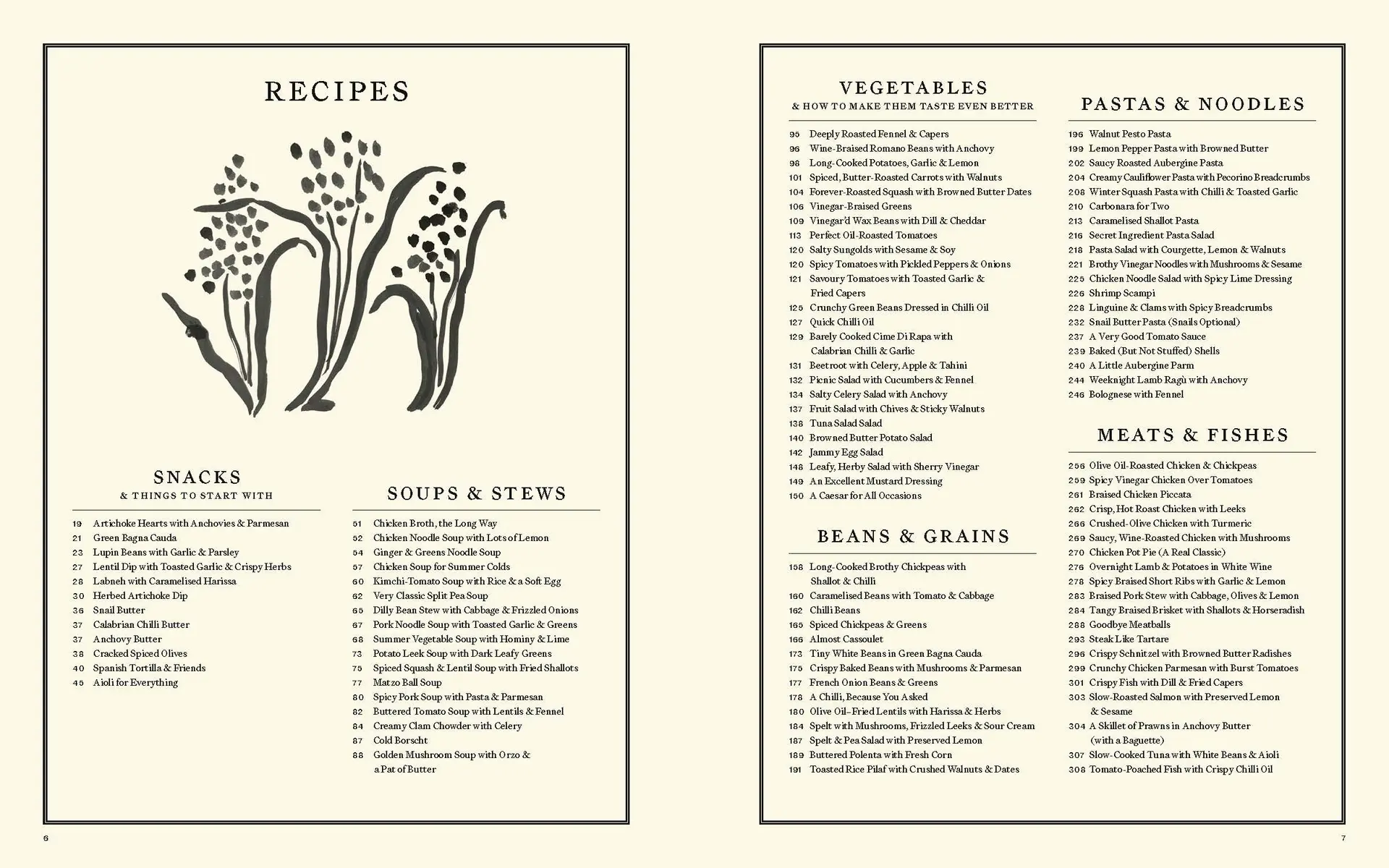 RECIPES

SNACKS
& THINGS TO START WITH

19 Artichoke Hearts with Anchovies & Parmesan
21 Green Bagna Cauda
23 Lupin Beans with Garlic & Parsley
27 Lentil Dip with Toasted Garlic & Crispy Herbs
28 Labneh with Caramelised Harissa
30 Herbed Artichoke Dip
36 Snail Butter
37 Calabrian Chilli Butter
37 Anchovy Butter
38 Cracked Spiced Olives
40 Spanish Tortilla & Friends
45 Aioli for Everything

SOUPS & STEWS

51 Chicken Broth, the Long Way
52 Chicken Noodle Soup with Lots of Lemon
54 Ginger & Greens Noodle Soup
57 Chicken Soup for Summer Colds
60 Kimchi-Tomato Soup with Rice & a Soft Egg
62 Very Classic Split Pea Soup
65 Dilly Bean Stew with Cabbage & Frizzled Onions
67 Pork Noodle Soup with Toasted Garlic & Greens
68 Summer Vegetable Soup with Hominy & Lime
73 Potato Leek Soup with Dark Leafy Greens
75 Spiced Squash & Lentil Soup with Fried Shallots
77 Matzo Ball Soup
80 Spicy Pork Soup with Pasta & Parmesan
82 Buttered Tomato Soup with Lentils & Fennel
84 Creamy Clam Chowder with Celery
87 Cold Borscht
88 Golden Mushroom Soup with Orzo & a Pat of Butter

6

VEGETABLES
& HOW TO MAKE THEM TASTE EVEN BETTER

95 Deeply Roasted Fennel & Capers
96 Wine-Braised Romano Beans with Anchovy
98 Long-Cooked Potatoes, Garlic & Lemon
101 Spiced, Butter-Roasted Carrots with Walnuts
104 Forever-Roasted Squash with Browned Butter Dates
106 Vinegar-Braised Greens
109 Vinegar'd Wax Beans with Dill & Cheddar
113 Perfect Oil-Roasted Tomatoes
120 Salty Sungolds with Sesame & Soy
120 Spicy Tomatoes with Pickled Peppers & Onions
121 Savoury Tomatoes with Toasted Garlic & Fried Capers
125 Crunchy Green Beans Dressed in Chilli Oil
127 Quick Chilli Oil
129 Barely Cooked Cime Di Rapa with Calabrian Chilli & Garlic
131 Beetroot with Celery, Apple & Tahini
132 Picnic Salad with Cucumbers & Fennel
134 Salty Celery Salad with Anchovy
137 Fruit Salad with Chives & Sticky Walnuts
138 Tuna Salad Salad
140 Browned Butter Potato Salad
142 Jammy Egg Salad
148 Leafy, Herby Salad with Sherry Vinegar
149 An Excellent Mustard Dressing
150 A Caesar for All Occasions

BEANS & GRAINS

158 Long-Cooked Brothy Chickpeas with Shallot & Chilli
160 Caramelised Beans with Tomato & Cabbage
162 Chilli Beans
165 Spiced Chickpeas & Greens
166 Almost Cassoulet
173 Tiny White Beans in Green Bagna Cauda
175 Crispy Baked Beans with Mushrooms & Parmesan
177 French Onion Beans & Greens
178 A Chilli, Because You Asked
180 Olive Oil–Fried Lentils with Harissa & Herbs
184 Spelt with Mushrooms, Frizzled Leeks & Sour Cream
187 Spelt & Pea Salad with Preserved Lemon
189 Buttered Polenta with Fresh Corn
191 Toasted Rice Pilaf with Crushed Walnuts & Dates

PASTAS & NOODLES

196 Walnut Pesto Pasta
199 Lemon Pepper Pasta with Browned Butter
202 Saucy Roasted Aubergine Pasta
204 Creamy Cauliflower Pasta with Pecorino Breadcrumbs
208 Winter Squash Pasta with Chilli & Toasted Garlic
210 Carbonara for Two
213 Caramelised Shallot Pasta
216 Secret Ingredient Pasta Salad
218 Pasta Salad with Courgette, Lemon & Walnuts
221 Brothy Vinegar Noodles with Mushrooms & Sesame
225 Chicken Noodle Salad with Spicy Lime Dressing
226 Shrimp Scampi
228 Linguine & Clams with Spicy Breadcrumbs
232 Snail Butter Pasta (Snails Optional)
237 A Very Good Tomato Sauce
239 Baked (But Not Stuffed) Shells
240 A Little Aubergine Parm
244 Weeknight Lamb Ragù with Anchovy
246 Bolognese with Fennel

MEATS & FISHES

256 Olive Oil-Roasted Chicken & Chickpeas
259 Spicy Vinegar Chicken Over Tomatoes
261 Braised Chicken Piccata
262 Crisp, Hot Roast Chicken with Leeks
266 Crushed-Olive Chicken with Turmeric
269 Saucy, Wine-Roasted Chicken with Mushrooms
270 Chicken Pot Pie (A Real Classic)
276 Overnight Lamb & Potatoes in White Wine
278 Spicy Braised Short Ribs with Garlic & Lemon
283 Braised Pork Stew with Cabbage, Olives & Lemon
284 Tangy Braised Brisket with Shallots & Horseradish
288 Goodbye Meatballs
293 Steak Like Tartare
296 Crispy Schnitzel with Browned Butter Radishes
299 Crunchy Chicken Parmesan with Burst Tomatoes
301 Crispy Fish with Dill & Fried Capers
303 Slow-Roasted Salmon with Preserved Lemon & Sesame
304 A Skillet of Prawns in Anchovy Butter (with a Baguette)
307 Slow-Cooked Tuna with White Beans & Aioli
308 Tomato-Poached Fish with Crispy Chilli Oil

7